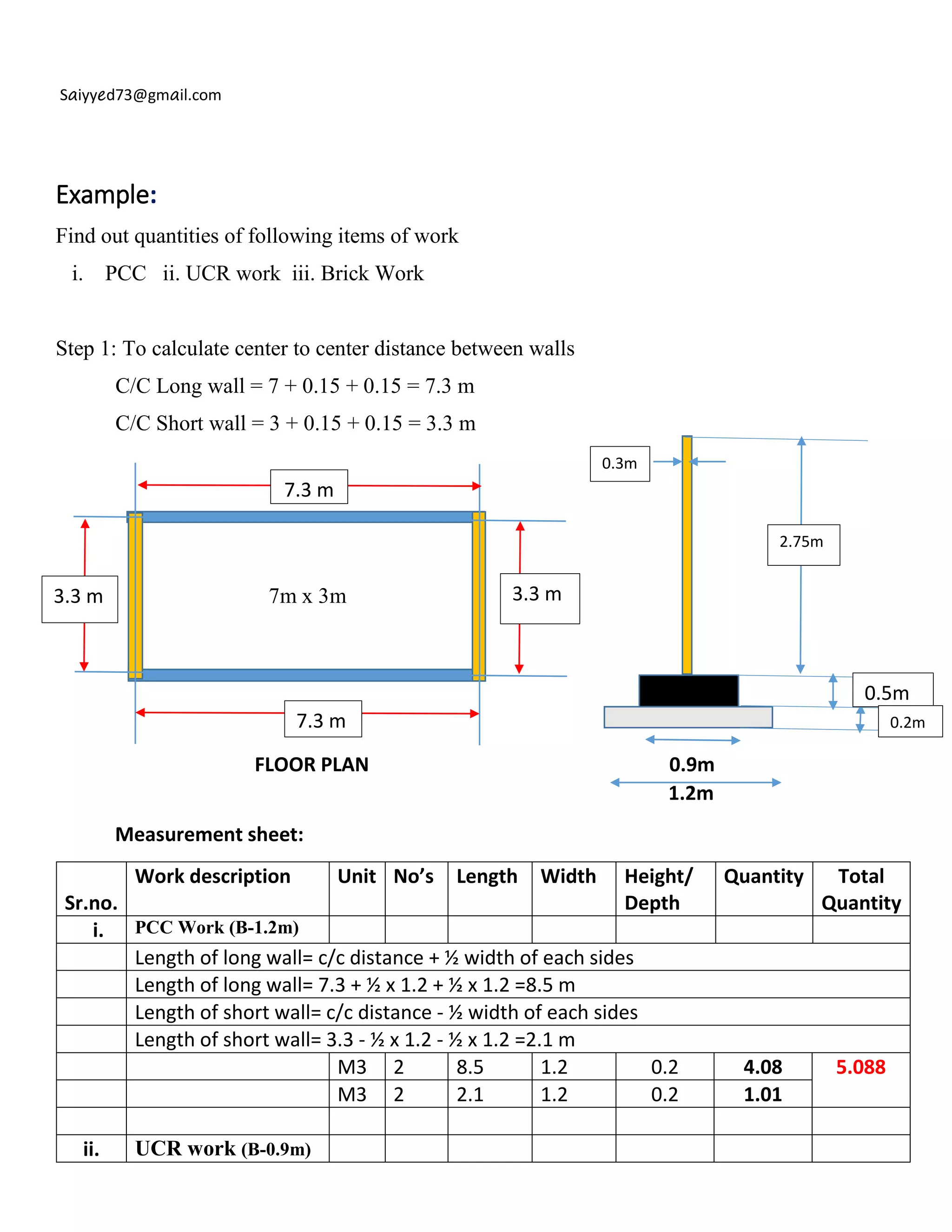 Saiyyed73@gmail.com

Example:

Find out quantities of following items of work

i. PCC ii. UCR work iii. Brick Work

Step 1: To calculate center to center distance between walls

C/C Long wall = 7 + 0.15 + 0.15 = 7.3 m

C/C Short wall = 3 + 0.15 + 0.15 = 3.3 m

7.3 m

3.3 m

7m x 3m

3.3 m

7.3 m

FLOOR PLAN

0.3m

2.75m

0.5m

0.2m

0.9m

1.2m

Measurement sheet:

| Sr.no. | Work description | Unit | No's | Length | Width | Height/ Depth | Quantity | Total Quantity |
|---|---|---|---|---|---|---|---|---|
| i. | PCC Work (B-1.2m) | | | | | | | |
| | Length of long wall= c/c distance + ½ width of each sides | | | | | | | |
| | Length of long wall= 7.3 + ½ x 1.2 + ½ x 1.2 =8.5 m | | | | | | | |
| | Length of short wall= c/c distance - ½ width of each sides | | | | | | | |
| | Length of short wall= 3.3 - ½ x 1.2 - ½ x 1.2 =2.1 m | | | | | | | |
| | | M3 | 2 | 8.5 | 1.2 | 0.2 | 4.08 | 5.088 |
| | | M3 | 2 | 2.1 | 1.2 | 0.2 | 1.01 | |
| | | | | | | | | |
| ii. | UCR work (B-0.9m) | | | | | | | |